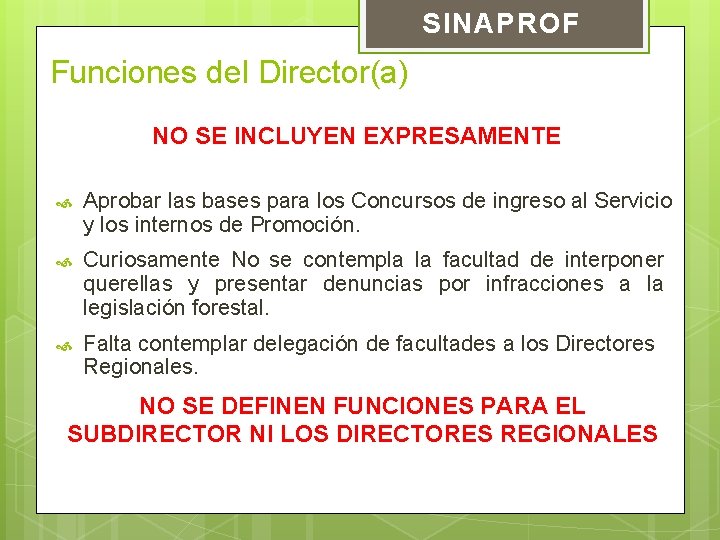 SINAPROF

Funciones del Director(a)

NO SE INCLUYEN EXPRESAMENTE

Aprobar las bases para los Concursos de ingreso al Servicio y los internos de Promoción.

Curiosamente No se contempla la facultad de interponer querellas y presentar denuncias por infracciones a la legislación forestal.

Falta contemplar delegación de facultades a los Directores Regionales.

NO SE DEFINEN FUNCIONES PARA EL SUBDIRECTOR NI LOS DIRECTORES REGIONALES